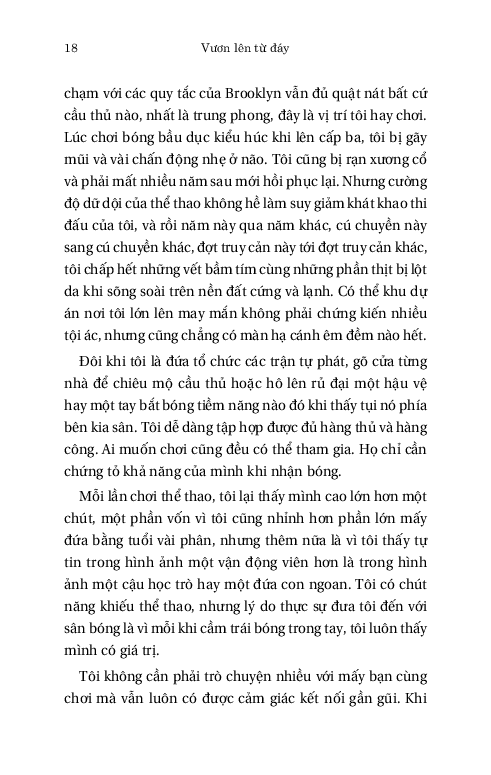 18 Vươn lên từ đáy

chạm với các quy tắc của Brooklyn vẫn đủ quật nát bất cứ cầu thủ nào, nhất là trung phong, đây là vị trí tôi hay chơi. Lúc chơi bóng bầu dục kiểu húc khi lên cấp ba, tôi bị gãy mũi và vài chấn động nhẹ ở não. Tôi cũng bị rạn xương cổ và phải mất nhiều năm sau mới hồi phục lại. Nhưng cường độ dữ dội của thể thao không hề làm suy giảm khát khao thi đấu của tôi, và rồi năm này qua năm khác, cú chuyền này sang cú chuyền khác, đợt truy cản này tới đợt truy cản khác, tôi chấp hết những vết bầm tím cùng những phần thịt bị lột da khi sõng soài trên nền đất cứng và lạnh. Có thể khu dự án nơi tôi lớn lên may mắn không phải chứng kiến nhiều tội ác, nhưng cũng chẳng có màn hạ cánh êm đềm nào hết.

Đôi khi tôi là đứa tổ chức các trận tự phát, gõ cửa từng nhà để chiêu mộ cầu thủ hoặc hô lên rủ đại một hậu vệ hay một tay bắt bóng tiềm năng nào đó khi thấy tụi nó phía bên kia sân. Tôi dễ dàng tập hợp được đủ hàng thủ và hàng công. Ai muốn chơi cũng đều có thể tham gia. Họ chỉ cần chứng tỏ khả năng của mình khi nhận bóng.

Mỗi lần chơi thể thao, tôi lại thấy mình cao lớn hơn một chút, một phần vốn vì tôi cũng nhỉnh hơn phần lớn mấy đứa bằng tuổi vài phân, nhưng thêm nữa là vì tôi thấy tự tin trong hình ảnh một vận động viên hơn là trong hình ảnh một cậu học trò hay một đứa con ngoan. Tôi có chút năng khiếu thể thao, nhưng lý do thực sự đưa tôi đến với sân bóng là vì mỗi khi cầm trái bóng trong tay, tôi luôn thấy mình có giá trị.

Tôi không cần phải trò chuyện nhiều với mấy bạn cùng chơi mà vẫn luôn có được cảm giác kết nối gần gũi. Khi